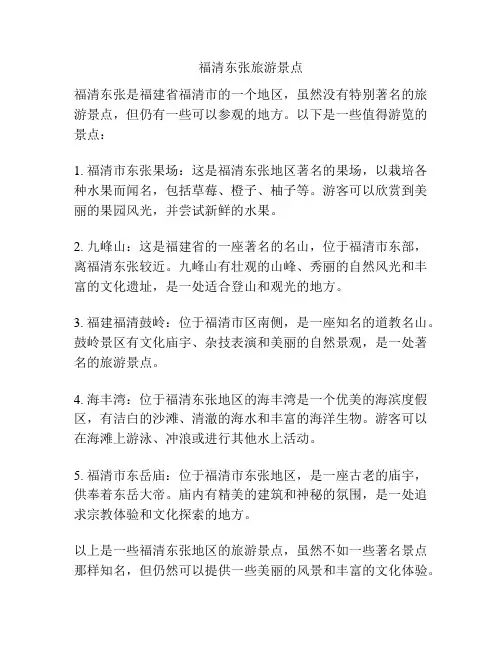 福清东张旅游景点

福清东张是福建省福清市的一个地区，虽然没有特别著名的旅游景点，但仍有一些可以参观的地方。以下是一些值得游览的景点：

1. 福清市东张果场：这是福清东张地区著名的果场，以栽培各种水果而闻名，包括草莓、橙子、柚子等。游客可以欣赏到美丽的果园风光，并尝试新鲜的水果。

2. 九峰山：这是福建省的一座著名的名山，位于福清市东部，离福清东张较近。九峰山有壮观的山峰、秀丽的自然风光和丰富的文化遗址，是一处适合登山和观光的地方。

3. 福建福清鼓岭：位于福清市区南侧，是一座知名的道教名山。鼓岭景区有文化庙宇、杂技表演和美丽的自然景观，是一处著名的旅游景点。

4. 海丰湾：位于福清东张地区的海丰湾是一个优美的海滨度假区，有洁白的沙滩、清澈的海水和丰富的海洋生物。游客可以在海滩上游泳、冲浪或进行其他水上活动。

5. 福清市东岳庙：位于福清市东张地区，是一座古老的庙宇，供奉着东岳大帝。庙内有精美的建筑和神秘的氛围，是一处追求宗教体验和文化探索的地方。

以上是一些福清东张地区的旅游景点，虽然不如一些著名景点那样知名，但仍然可以提供一些美丽的风景和丰富的文化体验。